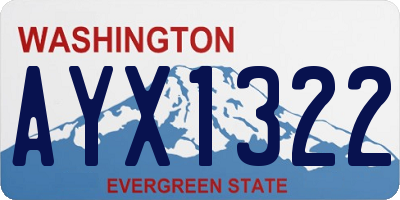 WASHINGTON
AYX1322
EVERGREEN STATE